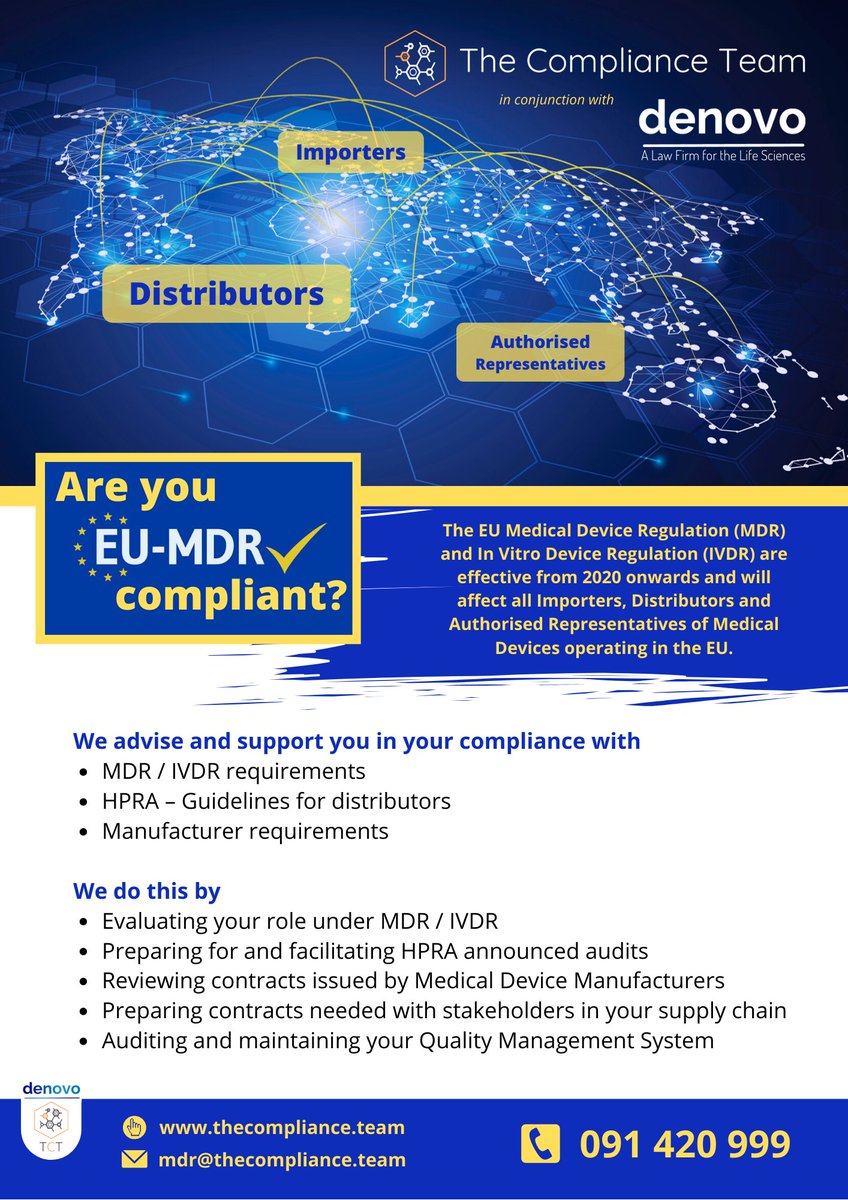 The Compliance Team

in conjunction with

denovo
A Law Firm for the Life Sciences

Importers

Distributors

Authorised Representatives

Are you EU-MDR compliant?

The EU Medical Device Regulation (MDR) and In Vitro Device Regulation (IVDR) are effective from 2020 onwards and will affect all Importers, Distributors and Authorised Representatives of Medical Devices operating in the EU.

We advise and support you in your compliance with
- MDR / IVDR requirements
- HPRA – Guidelines for distributors
- Manufacturer requirements

We do this by
- Evaluating your role under MDR / IVDR
- Preparing for and facilitating HPRA announced audits
- Reviewing contracts issued by Medical Device Manufacturers
- Preparing contracts needed with stakeholders in your supply chain
- Auditing and maintaining your Quality Management System

denovo
TCT

www.thecompliance.team
mdr@thecompliance.team

091 420 999